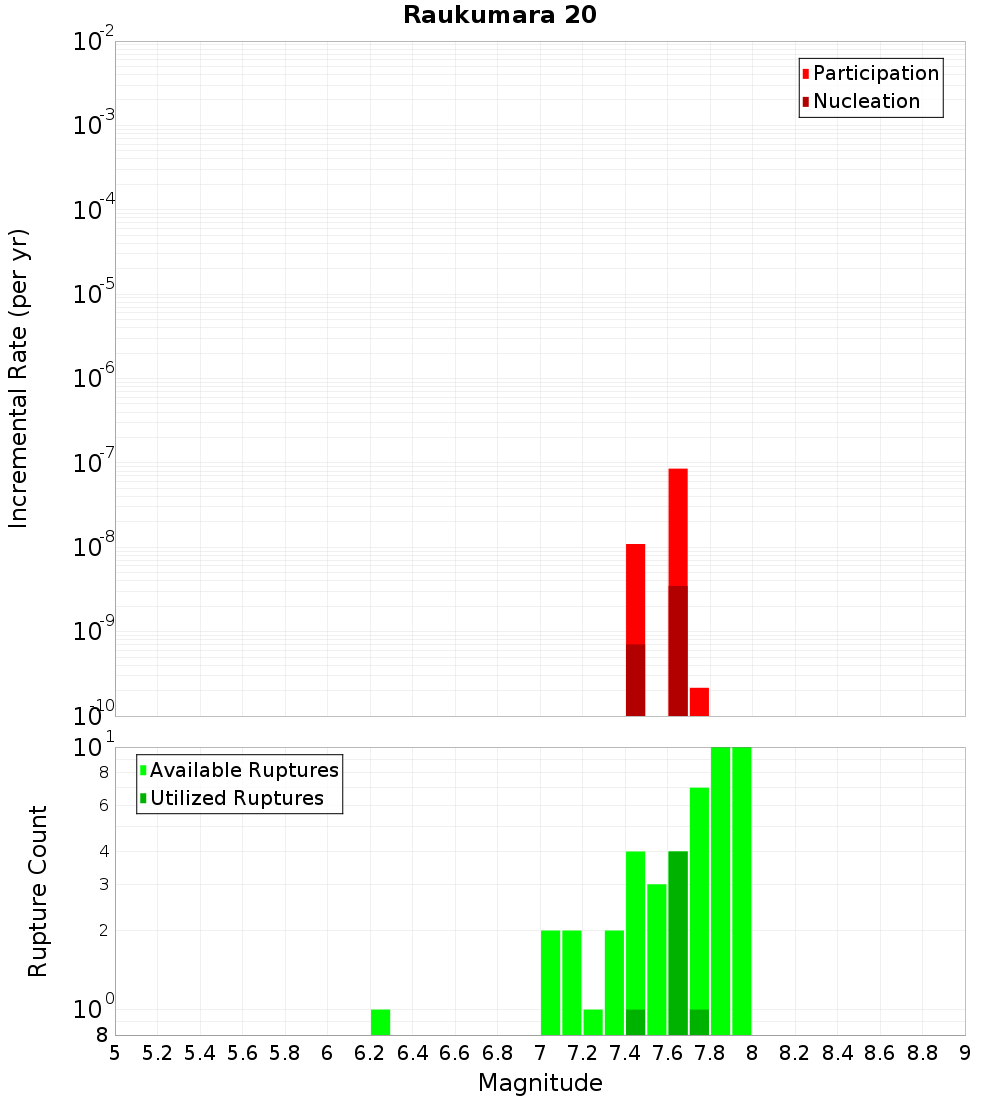 Raukumara 20

Participation
Nucleation

Incremental Rate (per yr)

$10^{-2}$
$10^{-3}$
$10^{-4}$
$10^{-5}$
$10^{-6}$
$10^{-7}$
$10^{-8}$
$10^{-9}$
$10^{-10}$

Available Ruptures
Utilized Ruptures

Rupture Count

$10^{1}$
8
6
4
3
2
$10^{0}$
8

5 5.2 5.4 5.6 5.8 6 6.2 6.4 6.6 6.8 7 7.2 7.4 7.6 7.8 8 8.2 8.4 8.6 8.8 9

Magnitude